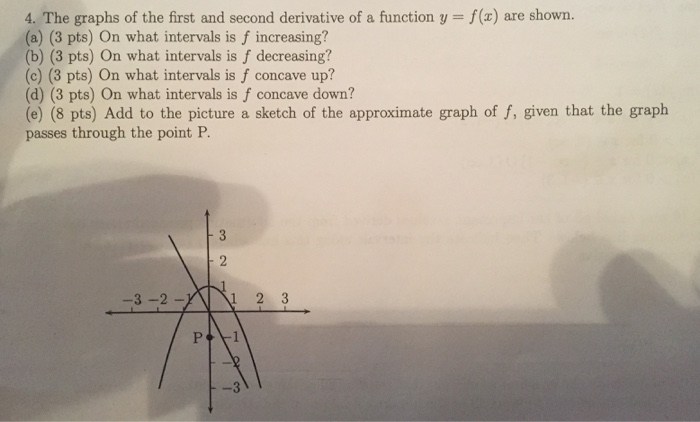 4. The graphs of the first and second derivative of a function $y = f(x)$ are shown.
(a) (3 pts) On what intervals is $f$ increasing?
(b) (3 pts) On what intervals is $f$ decreasing?
(c) (3 pts) On what intervals is $f$ concave up?
(d) (3 pts) On what intervals is $f$ concave down?
(e) (8 pts) Add to the picture a sketch of the approximate graph of $f$, given that the graph passes through the point P.

3
2
1
$-3$ $-2$ $-1$ 1 2 3
P $-1$
$-2$
$-3$